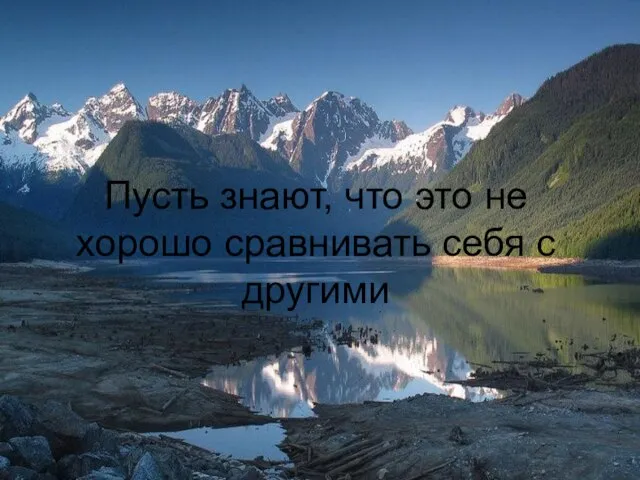 Пусть знают, что это не хорошо сравнивать себя с другими